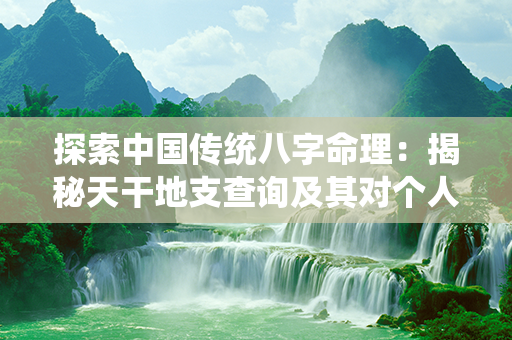 探索中国传统八字命理：揭秘天干地支查询及其对个人